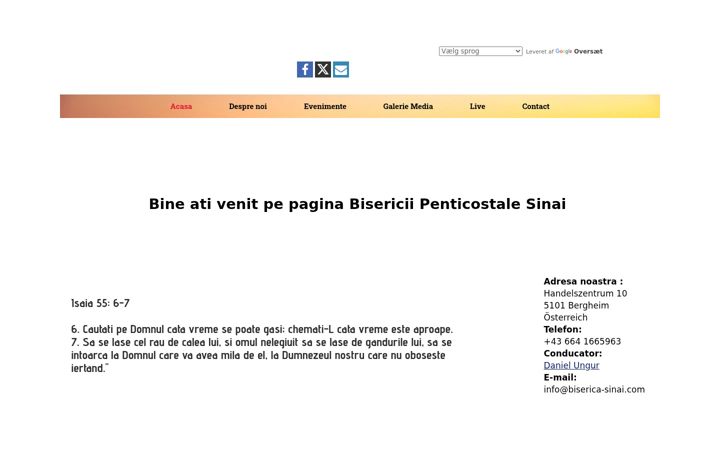 Vælg sprog
Leveret af Google Oversæt

Acasa Despre noi Evenimente Galerie Media Live Contact

Bine ati venit pe pagina Bisericii Penticostale Sinai

Isaia 55: 6-7

6. Cautati pe Domnul cata vreme se poate gasi: chemati-L cata vreme este aproape.
7. Sa se lase cel rau de calea lui, si omul nelegiuit sa se lase de gandurile lui, sa se intoarca la Domnul care va avea mila de el, la Dumnezeul nostru care nu oboseste iertand."

Adresa noastra :
Handelszentrum 10
5101 Bergheim
Österreich
Telefon:
+43 664 1665963
Conducator:
Daniel Ungur
E-mail:
info@biserica-sinai.com